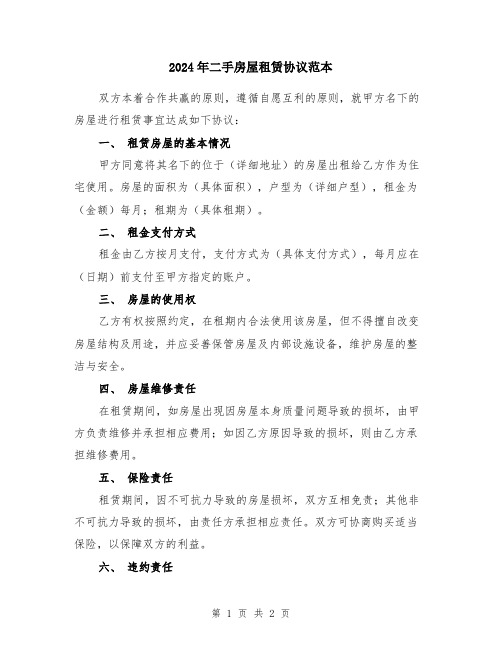 2024年二手房屋租赁协议范本

双方本着合作共赢的原则，遵循自愿互利的原则，就甲方名下的房屋进行租赁事宜达成如下协议：

一、 租赁房屋的基本情况

甲方同意将其名下的位于（详细地址）的房屋出租给乙方作为住宅使用。房屋的面积为（具体面积），户型为（详细户型），租金为（金额）每月；租期为（具体租期）。

二、 租金支付方式

租金由乙方按月支付，支付方式为（具体支付方式），每月应在（日期）前支付至甲方指定的账户。

三、 房屋的使用权

乙方有权按照约定，在租期内合法使用该房屋，但不得擅自改变房屋结构及用途，并应妥善保管房屋及内部设施设备，维护房屋的整洁与安全。

四、 房屋维修责任

在租赁期间，如房屋出现因房屋本身质量问题导致的损坏，由甲方负责维修并承担相应费用；如因乙方原因导致的损坏，则由乙方承担维修费用。

五、 保险责任

租赁期间，因不可抗力导致的房屋损坏，双方互相免责；其他非不可抗力导致的损坏，由责任方承担相应责任。双方可协商购买适当保险，以保障双方的利益。

六、 违约责任

第 1 页 共 2 页